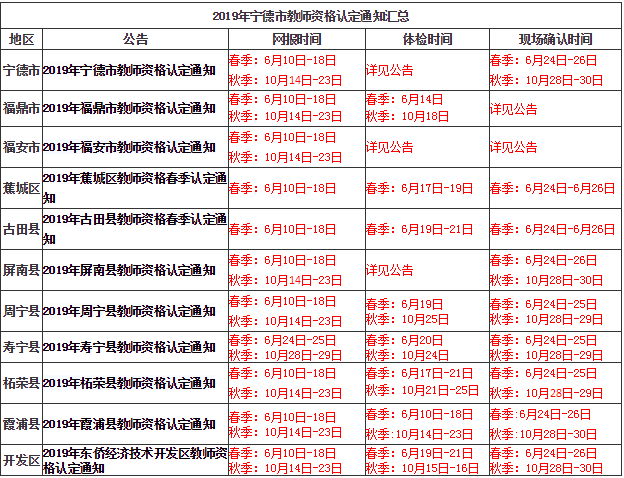 2019年宁德市教师资格认定通知汇总

| 地区 | 公告 | 网报时间 | 体检时间 | 现场确认时间 |
|---|---|---|---|---|
| 宁德市 | 2019年宁德市教师资格认定通知 | 春季：6月10日-18日 秋季：10月14日-23日 | 详见公告 | 春季：6月24日-26日 秋季：10月28日-30日 |
| 福鼎市 | 2019年福鼎市教师资格认定通知 | 春季：6月10日-18日 秋季：10月14日-23日 | 春季：6月14日 秋季：10月18日 | 详见公告 |
| 福安市 | 2019年福安市教师资格认定通知 | 春季：6月10日-18日 秋季：10月14日-23日 | 详见公告 | 详见公告 |
| 蕉城区 | 2019年蕉城区教师资格春季认定通知 | 春季：6月10日-18日 | 春季：6月17日-19日 | 春季：6月24日-6月26日 |
| 古田县 | 2019年古田县教师资格春季认定通知 | 春季：6月10日-18日 | 春季：6月19日-21日 | 春季：6月24日-6月26日 |
| 屏南县 | 2019年屏南县教师资格认定通知 | 春季：6月10日-18日 秋季：10月14日-23日 | 详见公告 | 春季：6月24日-26日 秋季：10月28日-30日 |
| 周宁县 | 2019年周宁县教师资格认定通知 | 春季：6月10日-18日 秋季：10月14日-23日 | 春季：6月19日 秋季：10月25日 | 春季：6月24日-25日 秋季：10月28日-29日 |
| 寿宁县 | 2019年寿宁县教师资格认定通知 | 春季：6月24日-25日 秋季：10月28日-29日 | 春季：6月20日 秋季：10月24日 | 春季：6月24日-25日 秋季：10月28日-29日 |
| 柘荣县 | 2019年柘荣县教师资格认定通知 | 春季：6月10日-18日 秋季：10月14日-23日 | 春季：6月17日-21日 秋季：10月21日-25日 | 春季：6月24日-25日 秋季：10月28日-29日 |
| 霞浦县 | 2019年霞浦县教师资格认定通知 | 春季：6月10日-18日 秋季：10月14日-23日 | 春季：6月10日-18日 秋季:10月14日-23日 | 春季:6月24日-26日 秋季:10月28日-30日 |
| 开发区 | 2019年东侨经济技术开发区教师资格认定通知 | 春季：6月10日-18日 秋季：10月14日-23日 | 春季：6月19日-21日 秋季：10月15日-16日 | 春季：6月24日-26日 秋季：10月28日-30日 |